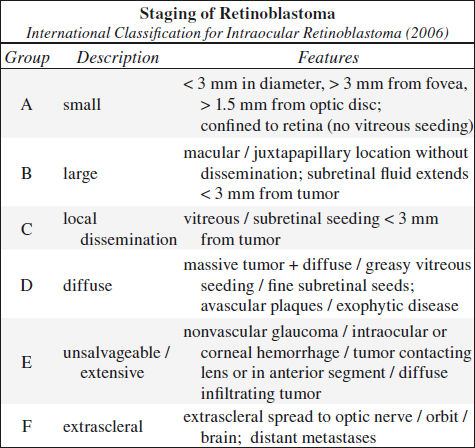 Staging of Retinoblastoma
International Classification for Intraocular Retinoblastoma (2006)

| Group | Description | Features |
|---|---|---|
| A | small | < 3 mm in diameter, > 3 mm from fovea, > 1.5 mm from optic disc; confined to retina (no vitreous seeding) |
| B | large | macular / juxtapapillary location without dissemination; subretinal fluid extends < 3 mm from tumor |
| C | local dissemination | vitreous / subretinal seeding < 3 mm from tumor |
| D | diffuse | massive tumor + diffuse / greasy vitreous seeding / fine subretinal seeds; avascular plaques / exophytic disease |
| E | unsalvageable / extensive | nonvascular glaucoma / intraocular or corneal hemorrhage / tumor contacting lens or in anterior segment / diffuse infiltrating tumor |
| F | extrascleral | extrascleral spread to optic nerve / orbit / brain; distant metastases |